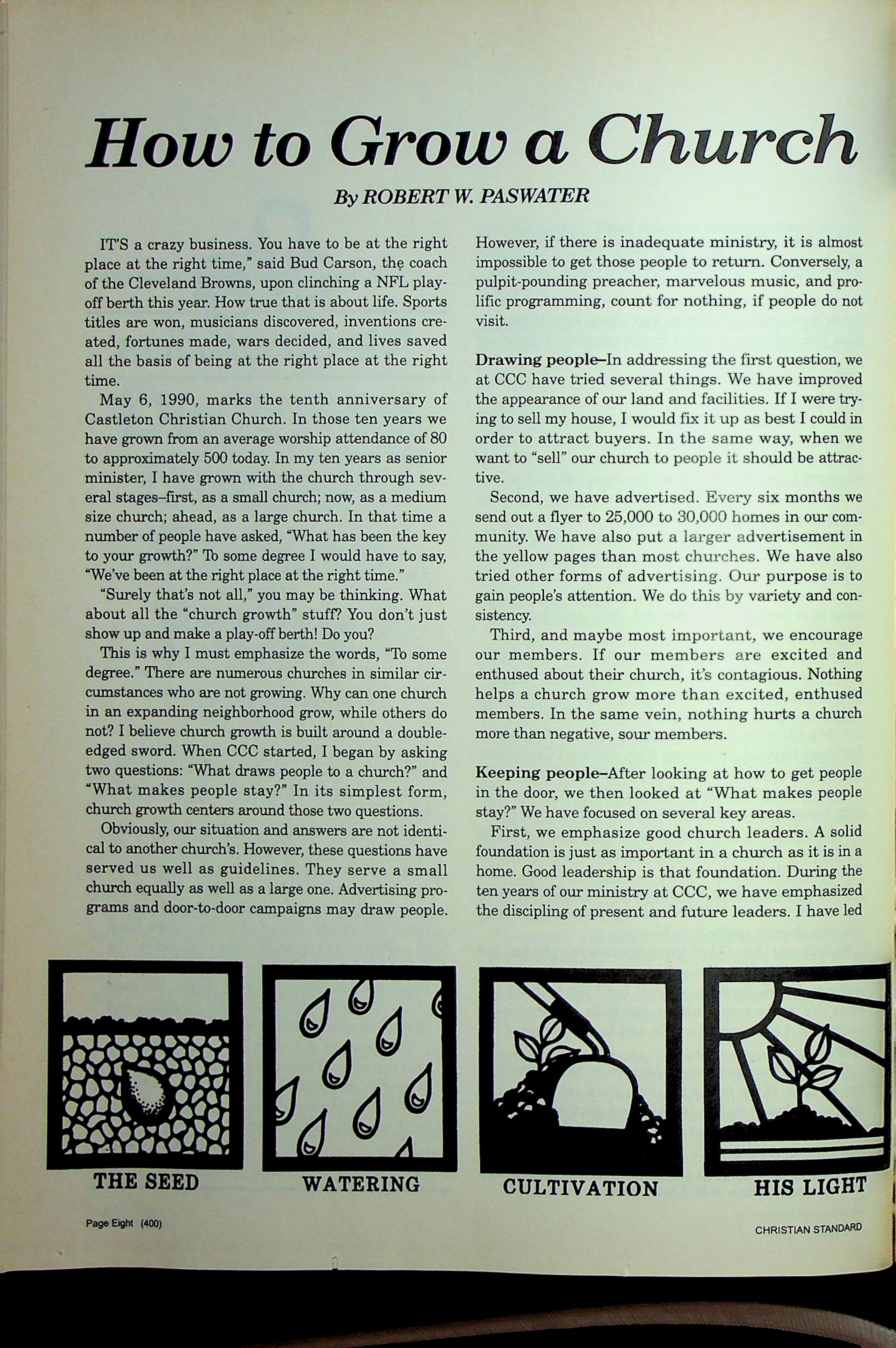 How to Grow a Church

By ROBERT W. PASWATER

IT'S a crazy business. You have to be at the right place at the right time," said Bud Carson, the coach of the Cleveland Browns, upon clinching a NFL play-off berth this year. How true that is about life. Sports titles are won, musicians discovered, inventions created, fortunes made, wars decided, and lives saved all the basis of being at the right place at the right time.

May 6, 1990, marks the tenth anniversary of Castleton Christian Church. In those ten years we have grown from an average worship attendance of 80 to approximately 500 today. In my ten years as senior minister, I have grown with the church through several stages–first, as a small church; now, as a medium size church; ahead, as a large church. In that time a number of people have asked, "What has been the key to your growth?" To some degree I would have to say, "We've been at the right place at the right time."

"Surely that's not all," you may be thinking. What about all the "church growth" stuff? You don't just show up and make a play-off berth! Do you?

This is why I must emphasize the words, "To some degree." There are numerous churches in similar circumstances who are not growing. Why can one church in an expanding neighborhood grow, while others do not? I believe church growth is built around a double-edged sword. When CCC started, I began by asking two questions: "What draws people to a church?" and "What makes people stay?" In its simplest form, church growth centers around those two questions.

Obviously, our situation and answers are not identical to another church's. However, these questions have served us well as guidelines. They serve a small church equally as well as a large one. Advertising programs and door-to-door campaigns may draw people. However, if there is inadequate ministry, it is almost impossible to get those people to return. Conversely, a pulpit-pounding preacher, marvelous music, and prolific programming, count for nothing, if people do not visit.

Drawing people–In addressing the first question, we at CCC have tried several things. We have improved the appearance of our land and facilities. If I were trying to sell my house, I would fix it up as best I could in order to attract buyers. In the same way, when we want to "sell" our church to people it should be attractive.

Second, we have advertised. Every six months we send out a flyer to 25,000 to 30,000 homes in our community. We have also put a larger advertisement in the yellow pages than most churches. We have also tried other forms of advertising. Our purpose is to gain people's attention. We do this by variety and consistency.

Third, and maybe most important, we encourage our members. If our members are excited and enthused about their church, it's contagious. Nothing helps a church grow more than excited, enthused members. In the same vein, nothing hurts a church more than negative, sour members.

Keeping people–After looking at how to get people in the door, we then looked at "What makes people stay?" We have focused on several key areas.

First, we emphasize good church leaders. A solid foundation is just as important in a church as it is in a home. Good leadership is that foundation. During the ten years of our ministry at CCC, we have emphasized the discipling of present and future leaders. I have led

THE SEED

WATERING

CULTIVATION

HIS LIGHT

Page Eight (400)

CHRISTIAN STANDARD